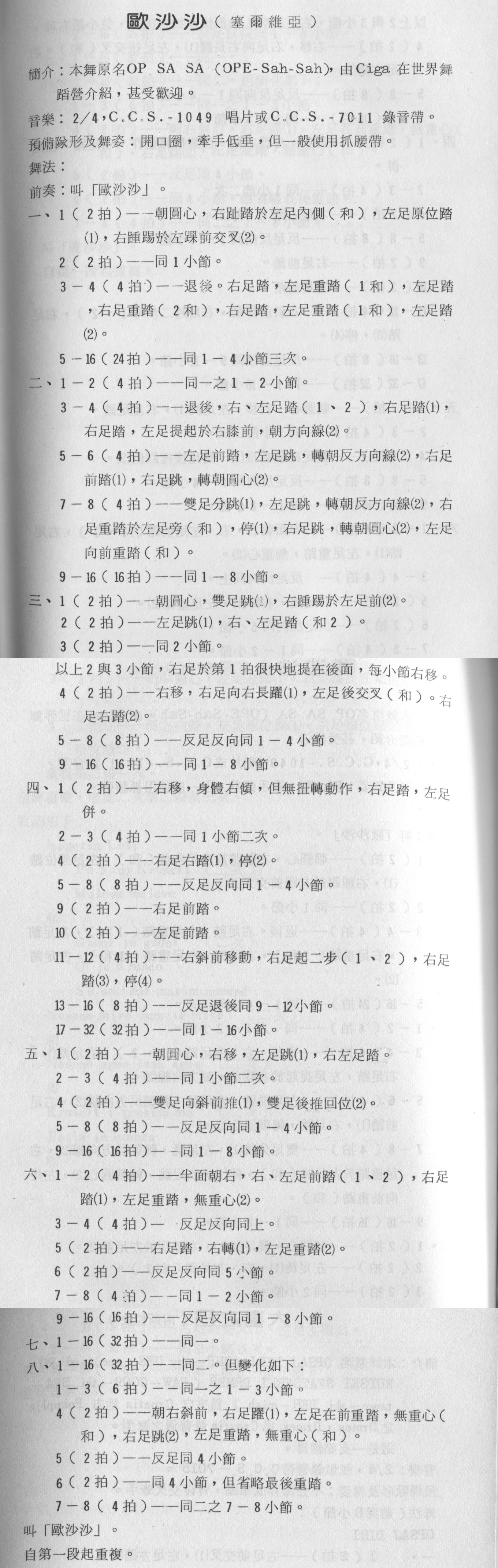 歐沙沙（塞爾維亞）

簡介：本舞原名OP SA SA（OPE-Sah-Sah），由Ciga 在世界舞蹈營介紹，甚受歡迎。

音樂：2/4，C.C.S.-1049 唱片或C.C.S.-7011 錄音帶。

預備隊形及舞姿：開口圈，牽手低垂，但一般使用抓腰帶。

舞法：

前奏：叫「歐沙沙」。

一、1（2拍）——朝圓心，右趾踏於左足內側（和），左足原位踏(1)，右踵踢於左踝前交叉(2)。

2（2拍）——同1小節。

3－4（4拍）——退後。右足踏，左足重踏（1和），左足踏，右足重踏（2和），右足踏，左足重踏（1和），左足踏(2)。

5－16（24拍）——同1－4小節三次。

二、1－2（4拍）——同一之1－2小節。

3－4（4拍）——退後，右、左足踏（1、2），右足踏(1)，右足踏，左足提起於右膝前，朝方向線(2)。

5－6（4拍）——左足前踏，左足跳，轉朝反方向線(2)，右足前踏(1)，右足跳，轉朝圓心(2)。

7－8（4拍）——雙足分跳(1)，左足跳，轉朝反方向線(2)，右足重踏於左足旁（和），停(1)，右足跳，轉朝圓心(2)，左足向前重踏（和）。

9－16（16拍）——同1－8小節。

三、1（2拍）——朝圓心，雙足跳(1)，右踵踢於左足前(2)。

2（2拍）——左足跳(1)，右、左足踏（和2）。

3（2拍）——同2小節。

以上2與3小節，右足於第1拍很快地提在後面，每小節右移。

4（2拍）——右移，右足向右長躍(1)，左足後交叉（和）。右足右踏(2)。

5－8（8拍）——反足反向同1－4小節。

9－16（16拍）——同1－8小節。

四、1（2拍）——右移，身體右傾，但無扭轉動作，右足踏，左足併。

2－3（4拍）——同1小節二次。

4（2拍）——右足右踏(1)，停(2)。

5－8（8拍）——反足反向同1－4小節。

9（2拍）——右足前踏。

10（2拍）——左足前踏。

11－12（4拍）——右斜前移動，右足起二步（1、2），右足踏(3)，停(4)。

13－16（8拍）——反足退後同9－12小節。

17－32（32拍）——同1－16小節。

五、1（2拍）——朝圓心，右移，左足跳(1)，右左足踏。

2－3（4拍）——同1小節二次。

4（2拍）——雙足向斜前推(1)，雙足後推回位(2)。

5－8（8拍）——反足反向同1－4小節。

9－16（16拍）——同1－8小節。

六、1－2（4拍）——半面朝右，右、左足前踏（1、2），右足踏(1)，左足重踏，無重心(2)。

3－4（4拍）——反足反向同上。

5（2拍）——右足踏，右轉(1)，左足重踏(2)。

6（2拍）——反足反向同5小節。

7－8（4拍）——同1－2小節。

9－16（16拍）——反足反向同1－8小節。

七、1－16（32拍）——同一。

八、1－16（32拍）——同二。但變化如下：

1－3（6拍）——同一之1－3小節。

4（2拍）——朝右斜前，右足躍(1)，左足在前重踏，無重心（和），右足跳(2)，左足重踏，無重心（和）。

5（2拍）——反足同4小節。

6（2拍）——同4小節，但省略最後重踏。

7－8（4拍）——同二之7－8小節。

叫「歐沙沙」。

自第一段起重複。